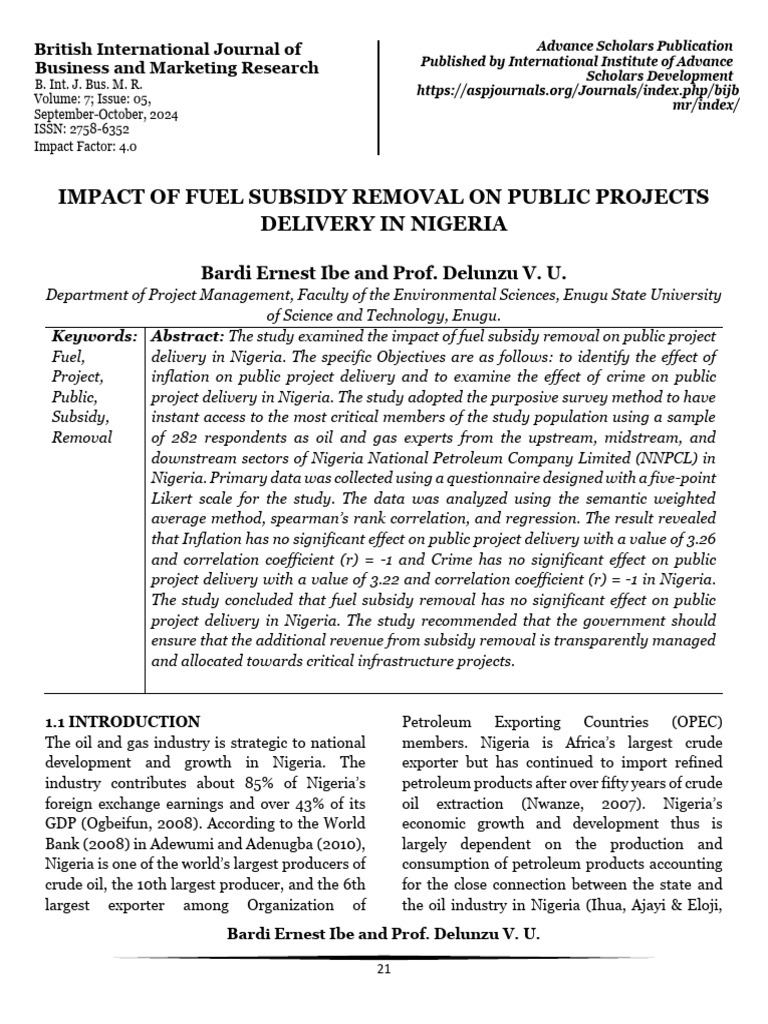 British International Journal of Business and Marketing Research
B. Int. J. Bus. M. R.
Volume: 7; Issue: 05,
September-October, 2024
ISSN: 2758-6352
Impact Factor: 4.0

Advance Scholars Publication
Published by International Institute of Advance Scholars Development
https://aspjournals.org/Journals/index.php/bijbmr/index/

IMPACT OF FUEL SUBSIDY REMOVAL ON PUBLIC PROJECTS DELIVERY IN NIGERIA

Bardi Ernest Ibe and Prof. Delunzu V. U.
Department of Project Management, Faculty of the Environmental Sciences, Enugu State University of Science and Technology, Enugu.

Keywords:
Fuel,
Project,
Public,
Subsidy,
Removal

Abstract: The study examined the impact of fuel subsidy removal on public project delivery in Nigeria. The specific Objectives are as follows: to identify the effect of inflation on public project delivery and to examine the effect of crime on public project delivery in Nigeria. The study adopted the purposive survey method to have instant access to the most critical members of the study population using a sample of 282 respondents as oil and gas experts from the upstream, midstream, and downstream sectors of Nigeria National Petroleum Company Limited (NNPCL) in Nigeria. Primary data was collected using a questionnaire designed with a five-point Likert scale for the study. The data was analyzed using the semantic weighted average method, spearman's rank correlation, and regression. The result revealed that Inflation has no significant effect on public project delivery with a value of 3.26 and correlation coefficient (r) = -1 and Crime has no significant effect on public project delivery with a value of 3.22 and correlation coefficient (r) = -1 in Nigeria. The study concluded that fuel subsidy removal has no significant effect on public project delivery in Nigeria. The study recommended that the government should ensure that the additional revenue from subsidy removal is transparently managed and allocated towards critical infrastructure projects.

1.1 INTRODUCTION
The oil and gas industry is strategic to national development and growth in Nigeria. The industry contributes about 85% of Nigeria's foreign exchange earnings and over 43% of its GDP (Ogbeifun, 2008). According to the World Bank (2008) in Adewumi and Adenugba (2010), Nigeria is one of the world's largest producers of crude oil, the 10th largest producer, and the 6th largest exporter among Organization of Petroleum Exporting Countries (OPEC) members. Nigeria is Africa's largest crude exporter but has continued to import refined petroleum products after over fifty years of crude oil extraction (Nwanze, 2007). Nigeria's economic growth and development thus is largely dependent on the production and consumption of petroleum products accounting for the close connection between the state and the oil industry in Nigeria (Ihua, Ajayi & Eloji,

Bardi Ernest Ibe and Prof. Delunzu V. U.

21